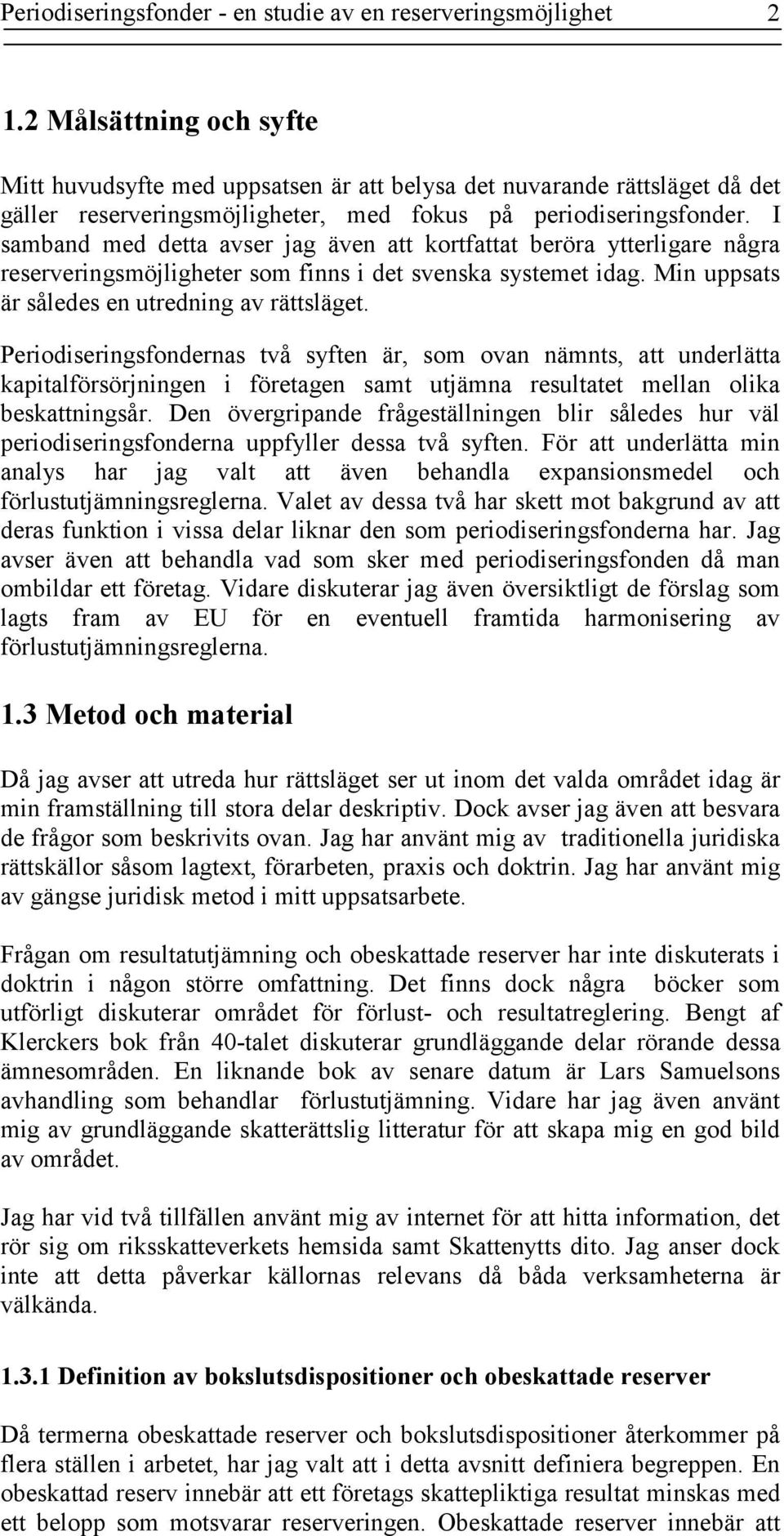 Periodiseringsfonder - en studie av en reserveringsmöjlighet 2

1.2 Målsättning och syfte

Mitt huvudsyfte med uppsatsen är att belysa det nuvarande rättsläget då det gäller reserveringsmöjligheter, med fokus på periodiseringsfonder. I samband med detta avser jag även att kortfattat beröra ytterligare några reserveringsmöjligheter som finns i det svenska systemet idag. Min uppsats är således en utredning av rättsläget.

Periodiseringsfondernas två syften är, som ovan nämnts, att underlätta kapitalförsörjningen i företagen samt utjämna resultatet mellan olika beskattningsår. Den övergripande frågeställningen blir således hur väl periodiseringsfonderna uppfyller dessa två syften. För att underlätta min analys har jag valt att även behandla expansionsmedel och förlustutjämningsreglerna. Valet av dessa två har skett mot bakgrund av att deras funktion i vissa delar liknar den som periodiseringsfonderna har. Jag avser även att behandla vad som sker med periodiseringsfonden då man ombildar ett företag. Vidare diskuterar jag även översiktligt de förslag som lagts fram av EU för en eventuell framtida harmonisering av förlustutjämningsreglerna.

1.3 Metod och material

Då jag avser att utreda hur rättsläget ser ut inom det valda området idag är min framställning till stora delar deskriptiv. Dock avser jag även att besvara de frågor som beskrivits ovan. Jag har använt mig av traditionella juridiska rättskällor såsom lagtext, förarbeten, praxis och doktrin. Jag har använt mig av gängse juridisk metod i mitt uppsatsarbete.

Frågan om resultatutjämning och obeskattade reserver har inte diskuterats i doktrin i någon större omfattning. Det finns dock några böcker som utförligt diskuterar området för förlust- och resultatreglering. Bengt af Klerckers bok från 40-talet diskuterar grundläggande delar rörande dessa ämnesområden. En liknande bok av senare datum är Lars Samuelsons avhandling som behandlar förlustutjämning. Vidare har jag även använt mig av grundläggande skatterättslig litteratur för att skapa mig en god bild av området.

Jag har vid två tillfällen använt mig av internet för att hitta information, det rör sig om riksskatteverkets hemsida samt Skattenytts dito. Jag anser dock inte att detta påverkar källornas relevans då båda verksamheterna är välkända.

1.3.1 Definition av bokslutsdispositioner och obeskattade reserver

Då termerna obeskattade reserver och bokslutsdispositioner återkommer på flera ställen i arbetet, har jag valt att i detta avsnitt definiera begreppen. En obeskattad reserv innebär att ett företags skattepliktiga resultat minskas med ett belopp som motsvarar reserveringen. Obeskattade reserver innebär att